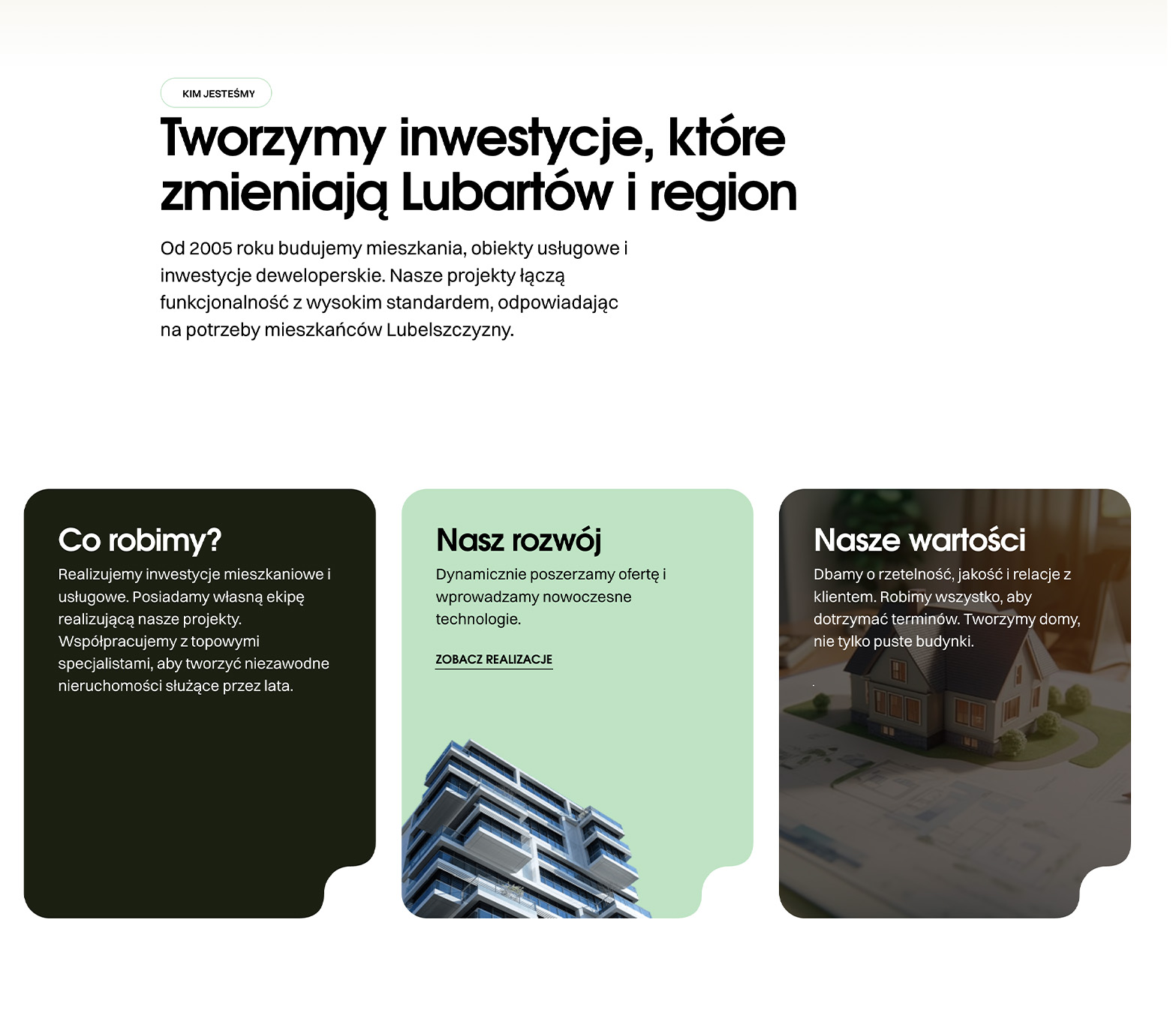 KIM JESTEŚMY

Tworzymy inwestycje, które zmieniają Lubartów i region

Od 2005 roku budujemy mieszkania, obiekty usługowe i inwestycje deweloperskie. Nasze projekty łączą funkcjonalność z wysokim standardem, odpowiadając na potrzeby mieszkańców Lubelszczyzny.

Co robimy?

Realizujemy inwestycje mieszkaniowe i usługowe. Posiadamy własną ekipę realizującą nasze projekty. Współpracujemy z topowymi specjalistami, aby tworzyć niezawodne nieruchomości służące przez lata.

Nasz rozwój

Dynamicznie poszerzamy ofertę i wprowadzamy nowoczesne technologie.

ZOBACZ REALIZACJE

Nasze wartości

Dbamy o rzetelność, jakość i relacje z klientem. Robimy wszystko, aby dotrzymać terminów. Tworzymy domy, nie tylko puste budynki.